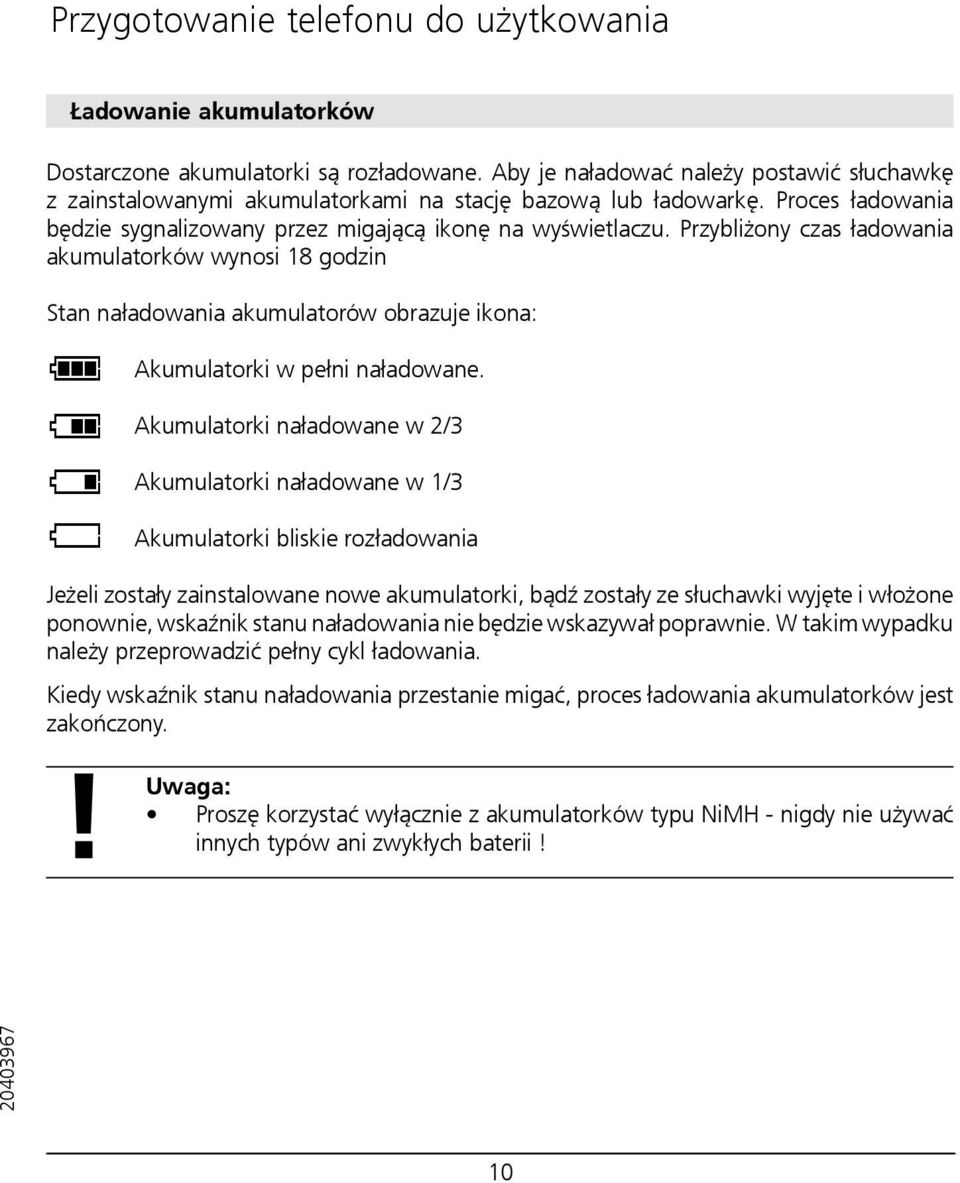 Przygotowanie telefonu do użytkowania

Ładowanie akumulatorków

Dostarczone akumulatorki są rozładowane. Aby je naładować należy postawić słuchawkę z zainstalowanymi akumulatorkami na stację bazową lub ładowarkę. Proces ładowania będzie sygnalizowany przez migającą ikonę na wyświetlaczu. Przybliżony czas ładowania akumulatorków wynosi 18 godzin

Stan naładowania akumulatorów obrazuje ikona:

Akumulatorki w pełni naładowane.

Akumulatorki naładowane w 2/3

Akumulatorki naładowane w 1/3

Akumulatorki bliskie rozładowania

Jeżeli zostały zainstalowane nowe akumulatorki, bądź zostały ze słuchawki wyjęte i włożone ponownie, wskaźnik stanu naładowania nie będzie wskazywał poprawnie. W takim wypadku należy przeprowadzić pełny cykl ładowania.

Kiedy wskaźnik stanu naładowania przestanie migać, proces ładowania akumulatorków jest zakończony.

!

Uwaga:

• Proszę korzystać wyłącznie z akumulatorków typu NiMH - nigdy nie używać innych typów ani zwykłych baterii !

20403967

10